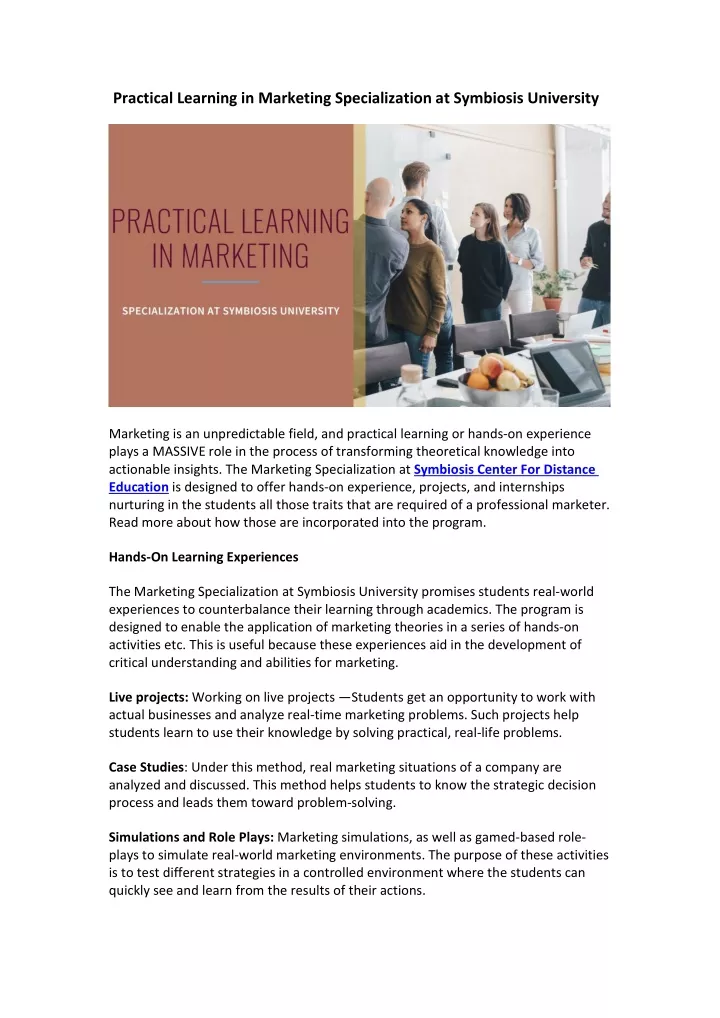 Practical Learning in Marketing Specialization at Symbiosis University

PRACTICAL LEARNING IN MARKETING

SPECIALIZATION AT SYMBIOSIS UNIVERSITY

Marketing is an unpredictable field, and practical learning or hands-on experience plays a MASSIVE role in the process of transforming theoretical knowledge into actionable insights. The Marketing Specialization at Symbiosis Center For Distance Education is designed to offer hands-on experience, projects, and internships nurturing in the students all those traits that are required of a professional marketer. Read more about how those are incorporated into the program.

Hands-On Learning Experiences

The Marketing Specialization at Symbiosis University promises students real-world experiences to counterbalance their learning through academics. The program is designed to enable the application of marketing theories in a series of hands-on activities etc. This is useful because these experiences aid in the development of critical understanding and abilities for marketing.

Live projects: Working on live projects —Students get an opportunity to work with actual businesses and analyze real-time marketing problems. Such projects help students learn to use their knowledge by solving practical, real-life problems.

Case Studies: Under this method, real marketing situations of a company are analyzed and discussed. This method helps students to know the strategic decision process and leads them toward problem-solving.

Simulations and Role Plays: Marketing simulations, as well as gamed-based role-plays to simulate real-world marketing environments. The purpose of these activities is to test different strategies in a controlled environment where the students can quickly see and learn from the results of their actions.